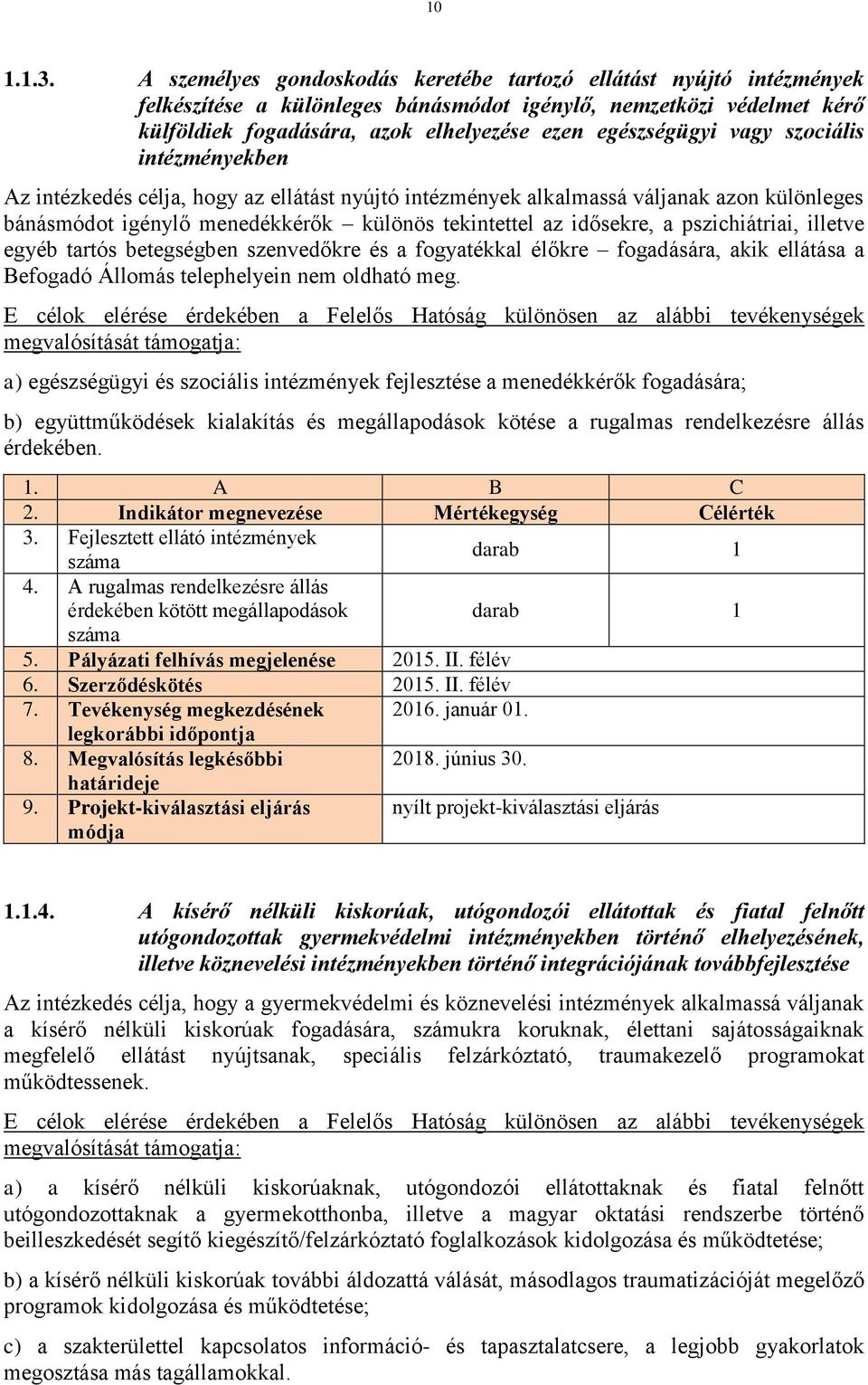 10

1.1.3. A személyes gondoskodás keretébe tartozó ellátást nyújtó intézmények felkészítése a különleges bánásmódot igénylő, nemzetközi védelmet kérő külföldiek fogadására, azok elhelyezése ezen egészségügyi vagy szociális intézményekben

Az intézkedés célja, hogy az ellátást nyújtó intézmények alkalmassá váljanak azon különleges bánásmódot igénylő menedékkérők – különös tekintettel az idősekre, a pszichiátriai, illetve egyéb tartós betegségben szenvedőkre és a fogyatékkal élőkre – fogadására, akik ellátása a Befogadó Állomás telephelyein nem oldható meg.

E célok elérése érdekében a Felelős Hatóság különösen az alábbi tevékenységek megvalósítását támogatja:

a) egészségügyi és szociális intézmények fejlesztése a menedékkérők fogadására;

b) együttműködések kialakítás és megállapodások kötése a rugalmas rendelkezésre állás érdekében.

| 1. | A | B | C |
|---|---|---|---|
| 2. | Indikátor megnevezése | Mértékegység | Célérték |
| 3. | Fejlesztett ellátó intézmények száma | darab | 1 |
| 4. | A rugalmas rendelkezésre állás érdekében kötött megállapodások száma | darab | 1 |
| 5. | Pályázati felhívás megjelenése | 2015. II. félév | |
| 6. | Szerződéskötés | 2015. II. félév | |
| 7. | Tevékenység megkezdésének legkorábbi időpontja | 2016. január 01. | |
| 8. | Megvalósítás legkésőbbi határideje | 2018. június 30. | |
| 9. | Projekt-kiválasztási eljárás módja | nyílt projekt-kiválasztási eljárás | |

1.1.4. A kísérő nélküli kiskorúak, utógondozói ellátottak és fiatal felnőtt utógondozottak gyermekvédelmi intézményekben történő elhelyezésének, illetve köznevelési intézményekben történő integrációjának továbbfejlesztése

Az intézkedés célja, hogy a gyermekvédelmi és köznevelési intézmények alkalmassá váljanak a kísérő nélküli kiskorúak fogadására, számukra koruknak, élettani sajátosságaiknak megfelelő ellátást nyújtsanak, speciális felzárkóztató, traumakezelő programokat működtessenek.

E célok elérése érdekében a Felelős Hatóság különösen az alábbi tevékenységek megvalósítását támogatja:

a) a kísérő nélküli kiskorúaknak, utógondozói ellátottaknak és fiatal felnőtt utógondozottaknak a gyermekotthonba, illetve a magyar oktatási rendszerbe történő beilleszkedését segítő kiegészítő/felzárkóztató foglalkozások kidolgozása és működtetése;

b) a kísérő nélküli kiskorúak további áldozattá válását, másodlagos traumatizációját megelőző programok kidolgozása és működtetése;

c) a szakterülettel kapcsolatos információ- és tapasztalatcsere, a legjobb gyakorlatok megosztása más tagállamokkal.